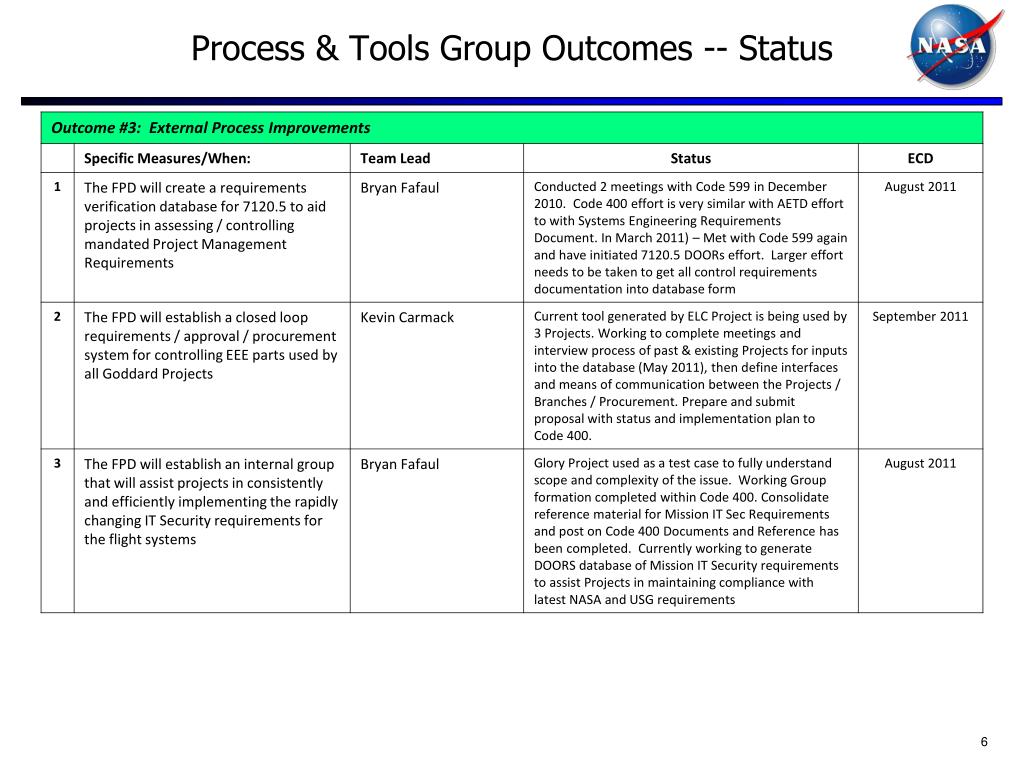 Process & Tools Group Outcomes -- Status

NASA

Outcome #3: External Process Improvements

| | Specific Measures/When: | Team Lead | Status | ECD |
|---|---|---|---|---|
| 1 | The FPD will create a requirements verification database for 7120.5 to aid projects in assessing / controlling mandated Project Management Requirements | Bryan Fafaul | Conducted 2 meetings with Code 599 in December 2010. Code 400 effort is very similar with AETD effort to with Systems Engineering Requirements Document. In March 2011) – Met with Code 599 again and have initiated 7120.5 DOORs effort. Larger effort needs to be taken to get all control requirements documentation into database form | August 2011 |
| 2 | The FPD will establish a closed loop requirements / approval / procurement system for controlling EEE parts used by all Goddard Projects | Kevin Carmack | Current tool generated by ELC Project is being used by 3 Projects. Working to complete meetings and interview process of past & existing Projects for inputs into the database (May 2011), then define interfaces and means of communication between the Projects / Branches / Procurement. Prepare and submit proposal with status and implementation plan to Code 400. | September 2011 |
| 3 | The FPD will establish an internal group that will assist projects in consistently and efficiently implementing the rapidly changing IT Security requirements for the flight systems | Bryan Fafaul | Glory Project used as a test case to fully understand scope and complexity of the issue. Working Group formation completed within Code 400. Consolidate reference material for Mission IT Sec Requirements and post on Code 400 Documents and Reference has been completed. Currently working to generate DOORS database of Mission IT Security requirements to assist Projects in maintaining compliance with latest NASA and USG requirements | August 2011 |

6